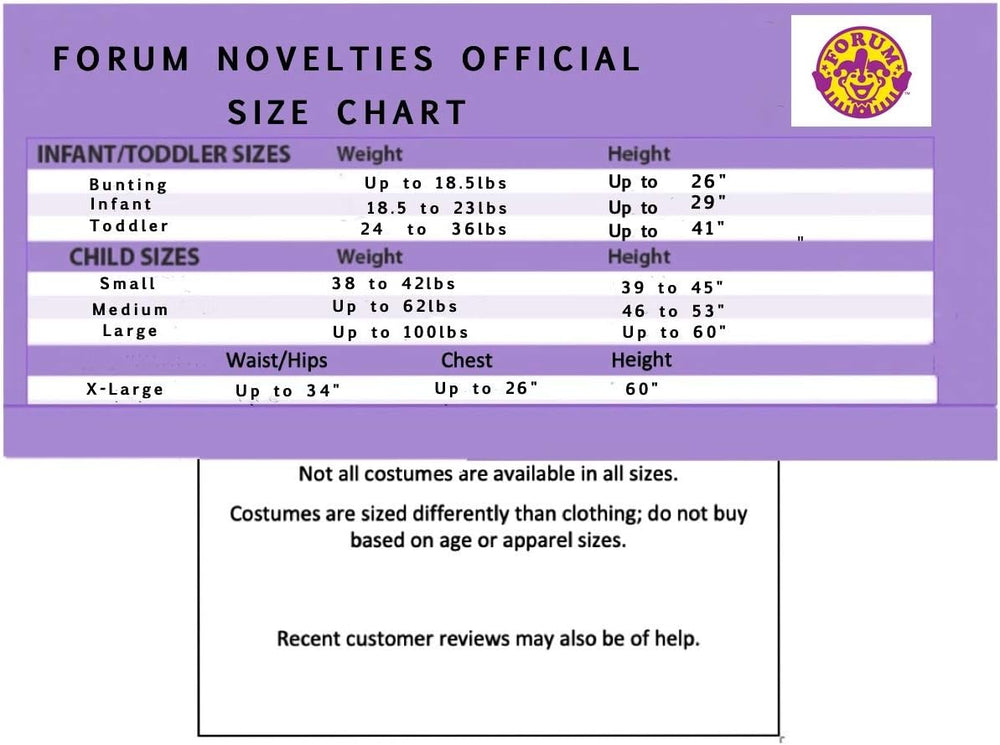 FORUM NOVELTIES OFFICIAL SIZE CHART

FORUM

| INFANT/TODDLER SIZES | Weight | Height |
|---|---|---|
| Bunting | Up to 18.5lbs | Up to 26" |
| Infant | 18.5 to 23lbs | Up to 29" |
| Toddler | 24 to 36lbs | Up to 41" |

| CHILD SIZES | Weight | Height |
|---|---|---|
| Small | 38 to 42lbs | 39 to 45" |
| Medium | Up to 62lbs | 46 to 53" |
| Large | Up to 100lbs | Up to 60" |

| | Waist/Hips | Chest | Height |
|---|---|---|---|
| X-Large | Up to 34" | Up to 26" | 60" |

Not all costumes are available in all sizes.

Costumes are sized differently than clothing; do not buy based on age or apparel sizes.

Recent customer reviews may also be of help.